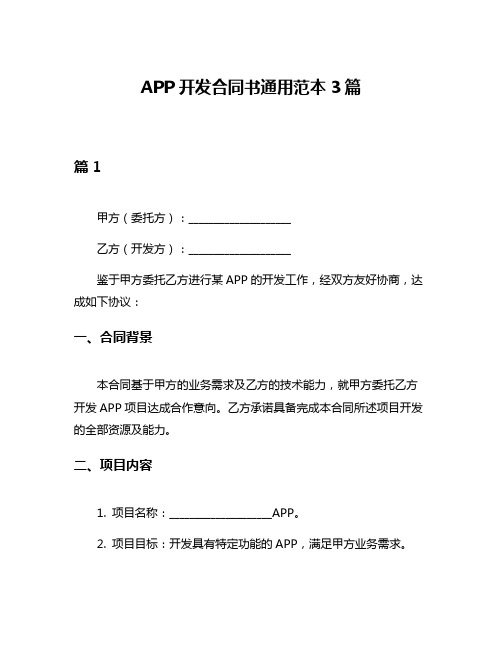 APP 开发合同书通用范本 3 篇

篇 1

甲方（委托方）：__________________

乙方（开发方）：__________________

鉴于甲方委托乙方进行某 APP 的开发工作，经双方友好协商，达成如下协议：

一、合同背景

本合同基于甲方的业务需求及乙方的技术能力，就甲方委托乙方开发 APP 项目达成合作意向。乙方承诺具备完成本合同所述项目开发的全部资源及能力。

二、项目内容

1. 项目名称：__________________APP。

2. 项目目标：开发具有特定功能的 APP，满足甲方业务需求。